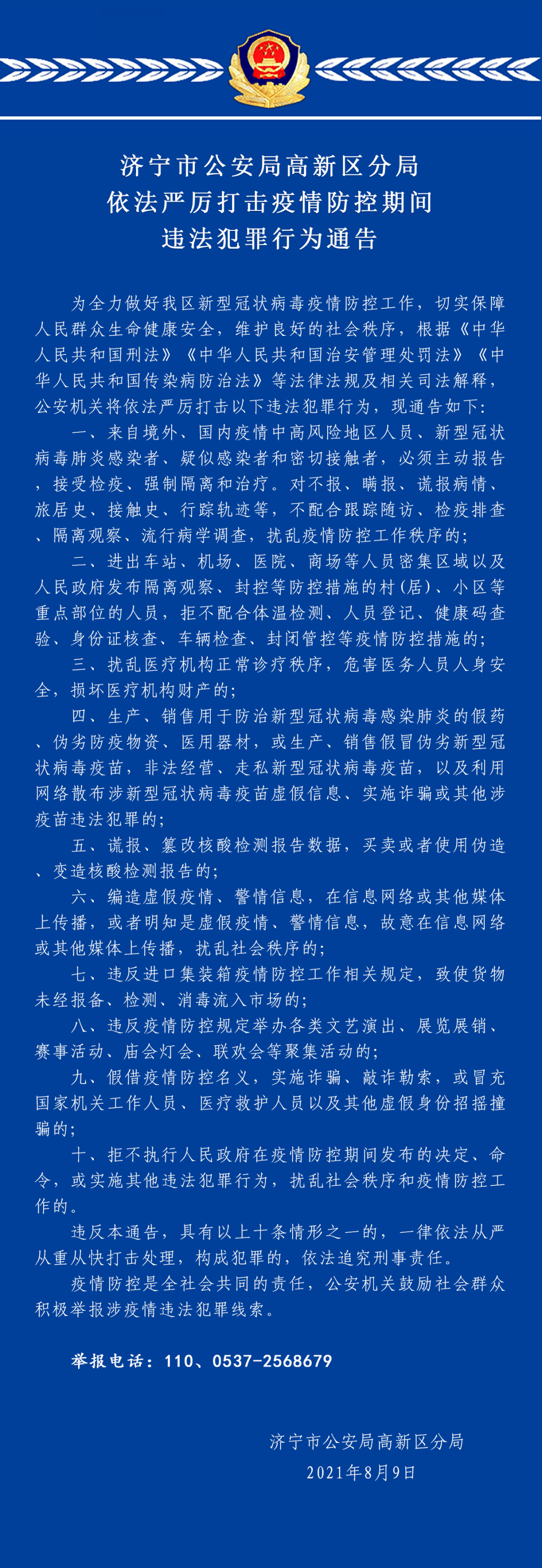 济宁市公安局高新区分局
依法严厉打击疫情防控期间
违法犯罪行为通告

为全力做好我区新型冠状病毒疫情防控工作，切实保障人民群众生命健康安全，维护良好的社会秩序，根据《中华人民共和国刑法》《中华人民共和国治安管理处罚法》《中华人民共和国传染病防治法》等法律法规及相关司法解释，公安机关将依法严厉打击以下违法犯罪行为，现通告如下：

一、来自境外、国内疫情中高风险地区人员、新型冠状病毒肺炎感染者、疑似感染者和密切接触者，必须主动报告，接受检疫、强制隔离和治疗。对不报、瞒报、谎报病情、旅居史、接触史、行踪轨迹等，不配合跟踪随访、检疫排查、隔离观察、流行病学调查，扰乱疫情防控工作秩序的；

二、进出车站、机场、医院、商场等人员密集区域以及人民政府发布隔离观察、封控等防控措施的村(居)、小区等重点部位的人员，拒不配合体温检测、人员登记、健康码查验、身份证核查、车辆检查、封闭管控等疫情防控措施的；

三、扰乱医疗机构正常诊疗秩序，危害医务人员人身安全，损坏医疗机构财产的；

四、生产、销售用于防治新型冠状病毒感染肺炎的假药、伪劣防疫物资、医用器材，或生产、销售假冒伪劣新型冠状病毒疫苗，非法经营、走私新型冠状病毒疫苗，以及利用网络散布涉新型冠状病毒疫苗虚假信息、实施诈骗或其他涉疫苗违法犯罪的；

五、谎报、篡改核酸检测报告数据，买卖或者使用伪造、变造核酸检测报告的；

六、编造虚假疫情、警情信息，在信息网络或其他媒体上传播，或者明知是虚假疫情、警情信息，故意在信息网络或其他媒体上传播，扰乱社会秩序的；

七、违反进口集装箱疫情防控工作相关规定，致使货物未经报备、检测、消毒流入市场的；

八、违反疫情防控规定举办各类文艺演出、展览展销、赛事活动、庙会灯会、联欢会等聚集活动的；

九、假借疫情防控名义，实施诈骗、敲诈勒索，或冒充国家机关工作人员、医疗救护人员以及其他虚假身份招摇撞骗的；

十、拒不执行人民政府在疫情防控期间发布的决定、命令，或实施其他违法犯罪行为，扰乱社会秩序和疫情防控工作的。

违反本通告，具有以上十条情形之一的，一律依法从严从重从快打击处理，构成犯罪的，依法追究刑事责任。

疫情防控是全社会共同的责任，公安机关鼓励社会群众积极举报涉疫情违法犯罪线索。

举报电话：110、0537-2568679

济宁市公安局高新区分局
2021年8月9日